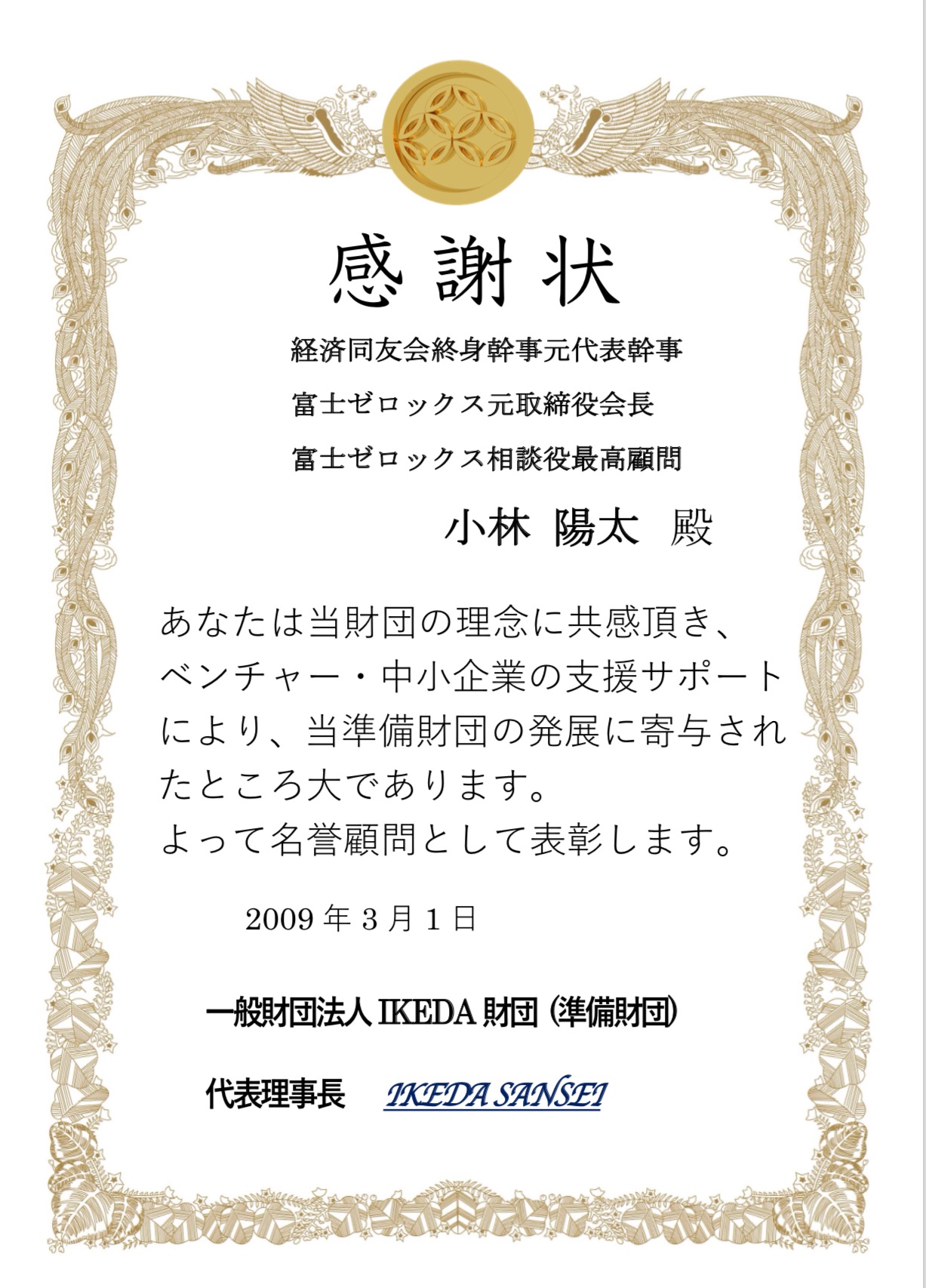 感謝状

経済同友会終身幹事元代表幹事

富士ゼロックス元取締役会長

富士ゼロックス相談役最高顧問

小林 陽太 殿

あなたは当財団の理念に共感頂き、ベンチャー・中小企業の支援サポートにより、当準備財団の発展に寄与されたところ大であります。

よって名誉顧問として表彰します。

2009年3月1日

一般財団法人IKEDA財団（準備財団）

代表理事長 IKEDA SANSEI